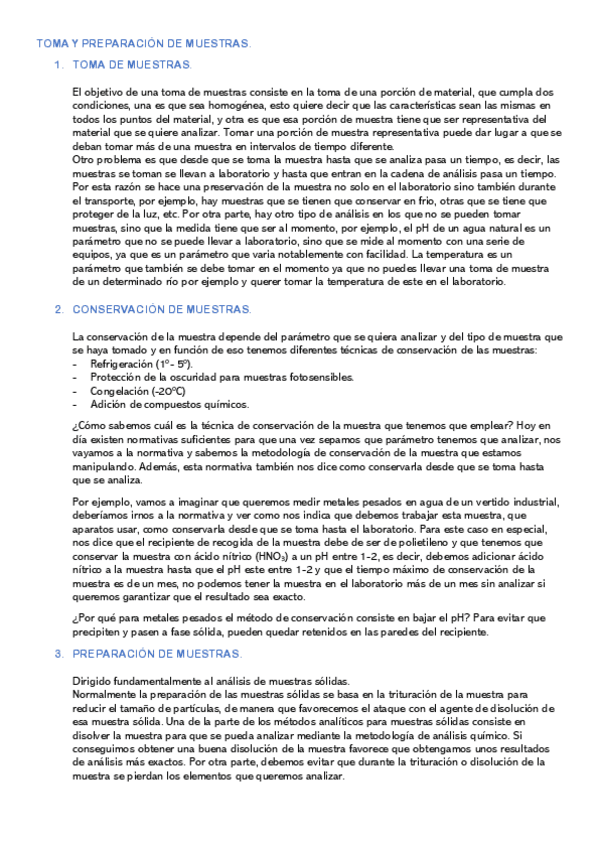 TOMA Y PREPARACIÓN DE MUESTRAS.

1. TOMA DE MUESTRAS.

El objetivo de una toma de muestras consiste en la toma de una porción de material, que cumpla dos condiciones, una es que sea homogénea, esto quiere decir que las características sean las mismas en todos los puntos del material, y otra es que esa porción de muestra tiene que ser representativa del material que se quiere analizar. Tomar una porción de muestra representativa puede dar lugar a que se deban tomar más de una muestra en intervalos de tiempo diferente.
Otro problema es que desde que se toma la muestra hasta que se analiza pasa un tiempo, es decir, las muestras se toman se llevan a laboratorio y hasta que entran en la cadena de análisis pasa un tiempo. Por esta razón se hace una preservación de la muestra no solo en el laboratorio sino también durante el transporte, por ejemplo, hay muestras que se tienen que conservar en frio, otras que se tiene que proteger de la luz, etc. Por otra parte, hay otro tipo de análisis en los que no se pueden tomar muestras, sino que la medida tiene que ser al momento, por ejemplo, el pH de un agua natural es un parámetro que no se puede llevar a laboratorio, sino que se mide al momento con una serie de equipos, ya que es un parámetro que varia notablemente con facilidad. La temperatura es un parámetro que también se debe tomar en el momento ya que no puedes llevar una toma de muestra de un determinado río por ejemplo y querer tomar la temperatura de este en el laboratorio.

2. CONSERVACIÓN DE MUESTRAS.

La conservación de la muestra depende del parámetro que se quiera analizar y del tipo de muestra que se haya tomado y en función de eso tenemos diferentes técnicas de conservación de las muestras:
- Refrigeración (1º - 5º).
- Protección de la oscuridad para muestras fotosensibles.
- Congelación (-20ºC)
- Adición de compuestos químicos.

¿Cómo sabemos cuál es la técnica de conservación de la muestra que tenemos que emplear? Hoy en día existen normativas suficientes para que una vez sepamos que parámetro tenemos que analizar, nos vayamos a la normativa y sabemos la metodología de conservación de la muestra que estamos manipulando. Además, esta normativa también nos dice como conservarla desde que se toma hasta que se analiza.

Por ejemplo, vamos a imaginar que queremos medir metales pesados en agua de un vertido industrial, deberíamos irnos a la normativa y ver como nos indica que debemos trabajar esta muestra, que aparatos usar, como conservarla desde que se toma hasta el laboratorio. Para este caso en especial, nos dice que el recipiente de recogida de la muestra debe de ser de polietileno y que tenemos que conservar la muestra con ácido nítrico ($HNO_3$) a un pH entre 1-2, es decir, debemos adicionar ácido nítrico a la muestra hasta que el pH este entre 1-2 y que el tiempo máximo de conservación de la muestra es de un mes, no podemos tener la muestra en el laboratorio más de un mes sin analizar si queremos garantizar que el resultado sea exacto.

¿Por qué para metales pesados el método de conservación consiste en bajar el pH? Para evitar que precipiten y pasen a fase sólida, pueden quedar retenidos en las paredes del recipiente.

3. PREPARACIÓN DE MUESTRAS.

Dirigido fundamentalmente al análisis de muestras sólidas.
Normalmente la preparación de las muestras sólidas se basa en la trituración de la muestra para reducir el tamaño de partículas, de manera que favorecemos el ataque con el agente de disolución de esa muestra sólida. Una de la parte de los métodos analíticos para muestras sólidas consiste en disolver la muestra para que se pueda analizar mediante la metodología de análisis químico. Si conseguimos obtener una buena disolución de la muestra favorece que obtengamos unos resultados de análisis más exactos. Por otra parte, debemos evitar que durante la trituración o disolución de la muestra se pierdan los elementos que queremos analizar.